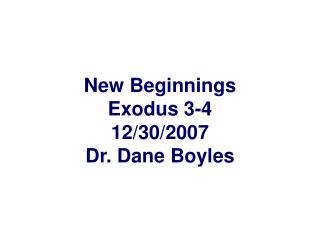 New Beginnings
Exodus 3-4
12/30/2007
Dr. Dane Boyles